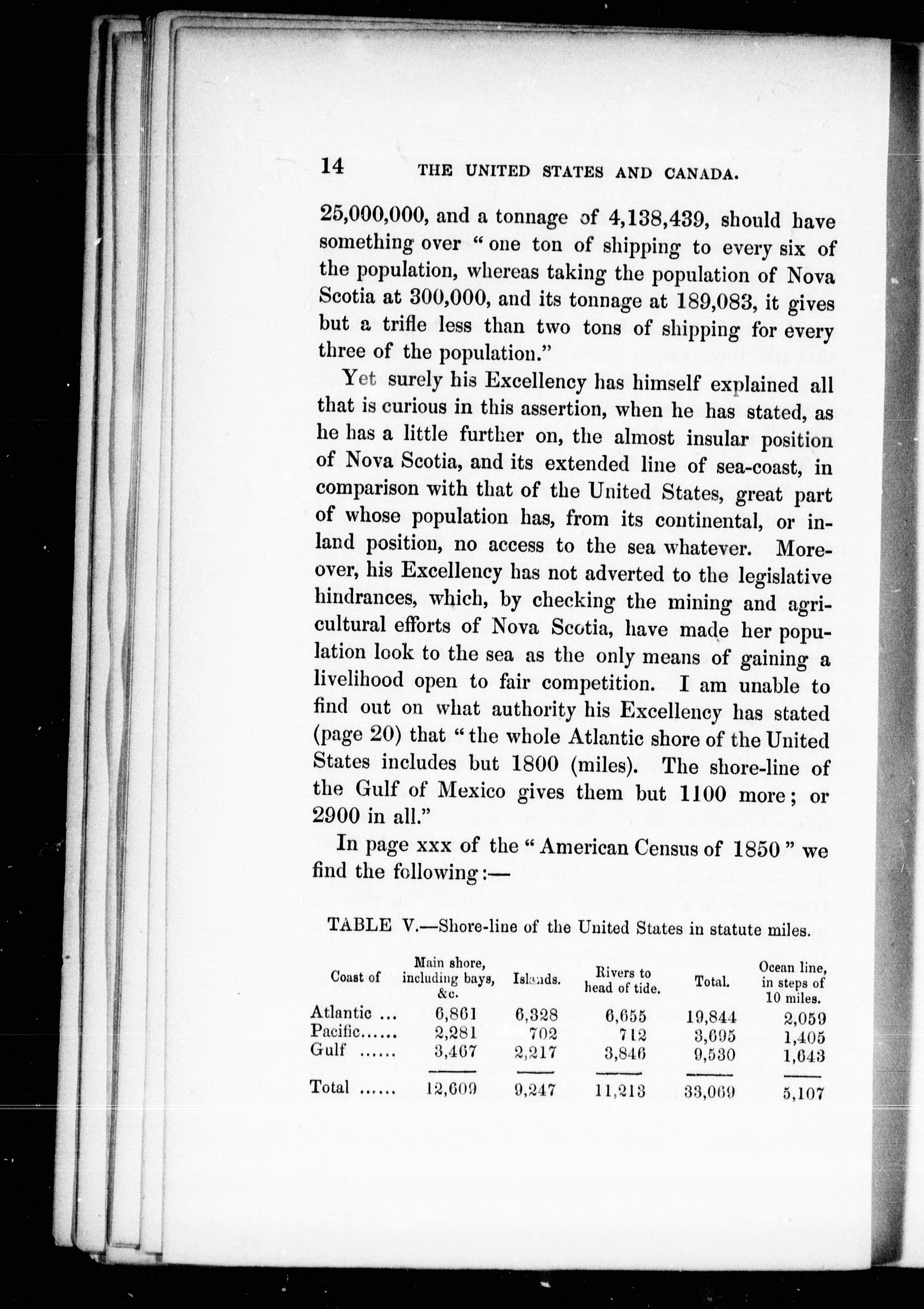 14 THE UNITED STATES AND CANADA.

25,000,000, and a tonnage of 4,138,439, should have something over "one ton of shipping to every six of the population, whereas taking the population of Nova Scotia at 300,000, and its tonnage at 189,083, it gives but a trifle less than two tons of shipping for every three of the population."

Yet surely his Excellency has himself explained all that is curious in this assertion, when he has stated, as he has a little further on, the almost insular position of Nova Scotia, and its extended line of sea-coast, in comparison with that of the United States, great part of whose population has, from its continental, or inland position, no access to the sea whatever. Moreover, his Excellency has not adverted to the legislative hindrances, which, by checking the mining and agricultural efforts of Nova Scotia, have made her population look to the sea as the only means of gaining a livelihood open to fair competition. I am unable to find out on what authority his Excellency has stated (page 20) that "the whole Atlantic shore of the United States includes but 1800 (miles). The shore-line of the Gulf of Mexico gives them but 1100 more; or 2900 in all."

In page xxx of the "American Census of 1850" we find the following:—

TABLE V.—Shore-line of the United States in statute miles.

| Coast of | Main shore, including bays, &c. | Islands. | Rivers to head of tide. | Total. | Ocean line, in steps of 10 miles. |
|---|---|---|---|---|---|
| Atlantic ... | 6,861 | 6,328 | 6,655 | 19,844 | 2,059 |
| Pacific...... | 2,281 | 702 | 712 | 3,695 | 1,405 |
| Gulf ...... | 3,467 | 2,217 | 3,846 | 9,530 | 1,643 |
| Total ...... | 12,609 | 9,247 | 11,213 | 33,069 | 5,107 |